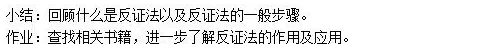 小结：回顾什么是反证法以及反证法的一般步骤。
作业：查找相关书籍，进一步了解反证法的作用及应用。